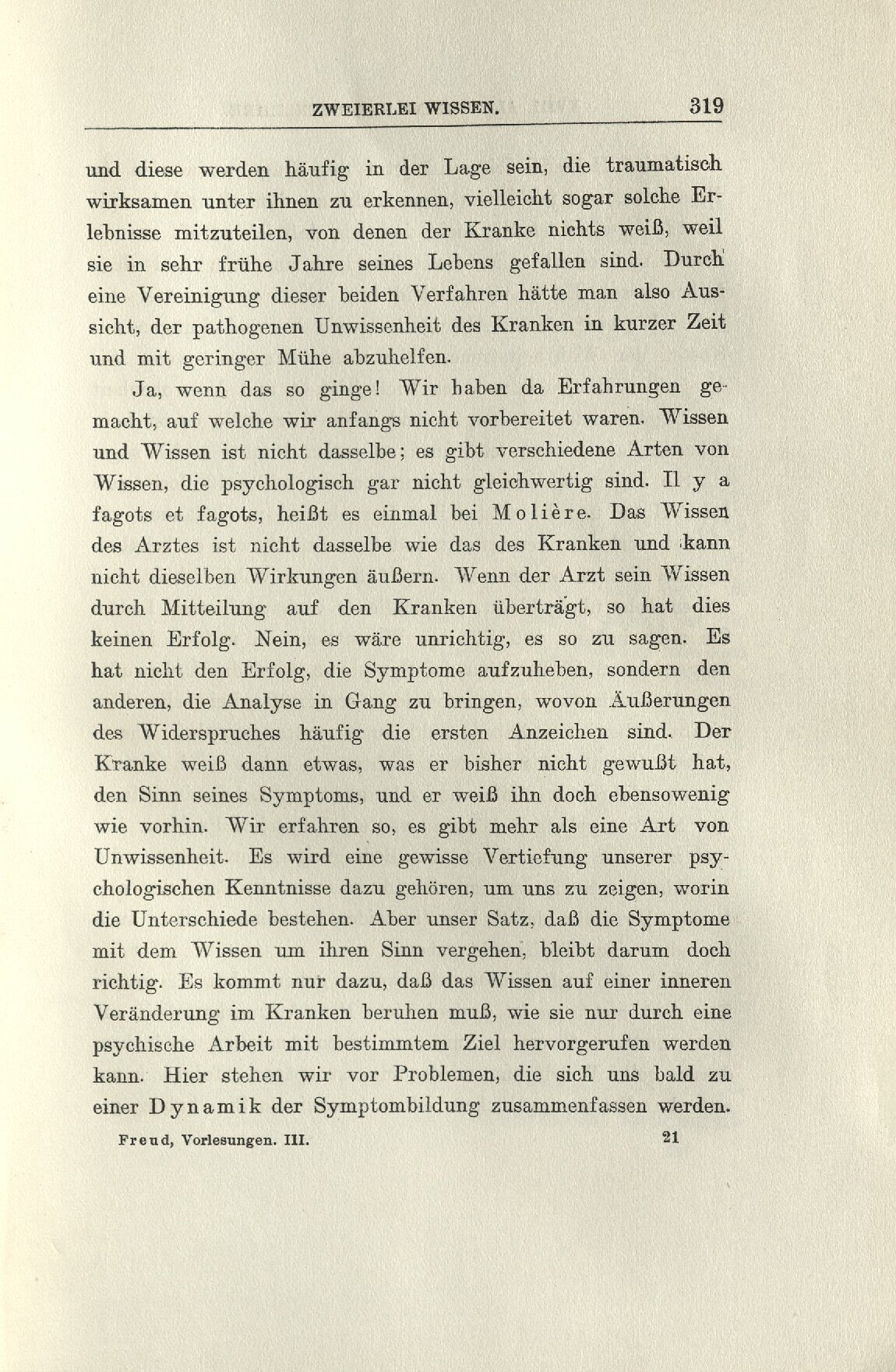 ZWEIERLEI WISSEN. 319

und diese werden häufig in der Lage sein, die traumatisch wirksamen unter ihnen zu erkennen, vielleicht sogar solche Erlebnisse mitzuteilen, von denen der Kranke nichts weiß, weil sie in sehr frühe Jahre seines Lebens gefallen sind. Durch eine Vereinigung dieser beiden Verfahren hätte man also Aussicht, der pathogenen Unwissenheit des Kranken in kurzer Zeit und mit geringer Mühe abzuhelfen.

Ja, wenn das so ginge! Wir haben da Erfahrungen gemacht, auf welche wir anfangs nicht vorbereitet waren. Wissen und Wissen ist nicht dasselbe; es gibt verschiedene Arten von Wissen, die psychologisch gar nicht gleichwertig sind. Il y a fagots et fagots, heißt es einmal bei Molière. Das Wissen des Arztes ist nicht dasselbe wie das des Kranken und kann nicht dieselben Wirkungen äußern. Wenn der Arzt sein Wissen durch Mitteilung auf den Kranken überträgt, so hat dies keinen Erfolg. Nein, es wäre unrichtig, es so zu sagen. Es hat nicht den Erfolg, die Symptome aufzuheben, sondern den anderen, die Analyse in Gang zu bringen, wovon Äußerungen des Widerspruches häufig die ersten Anzeichen sind. Der Kranke weiß dann etwas, was er bisher nicht gewußt hat, den Sinn seines Symptoms, und er weiß ihn doch ebensowenig wie vorhin. Wir erfahren so, es gibt mehr als eine Art von Unwissenheit. Es wird eine gewisse Vertiefung unserer psychologischen Kenntnisse dazu gehören, um uns zu zeigen, worin die Unterschiede bestehen. Aber unser Satz, daß die Symptome mit dem Wissen um ihren Sinn vergehen, bleibt darum doch richtig. Es kommt nur dazu, daß das Wissen auf einer inneren Veränderung im Kranken beruhen muß, wie sie nur durch eine psychische Arbeit mit bestimmtem Ziel hervorgerufen werden kann. Hier stehen wir vor Problemen, die sich uns bald zu einer Dynamik der Symptombildung zusammenfassen werden.

Freud, Vorlesungen. III. 21